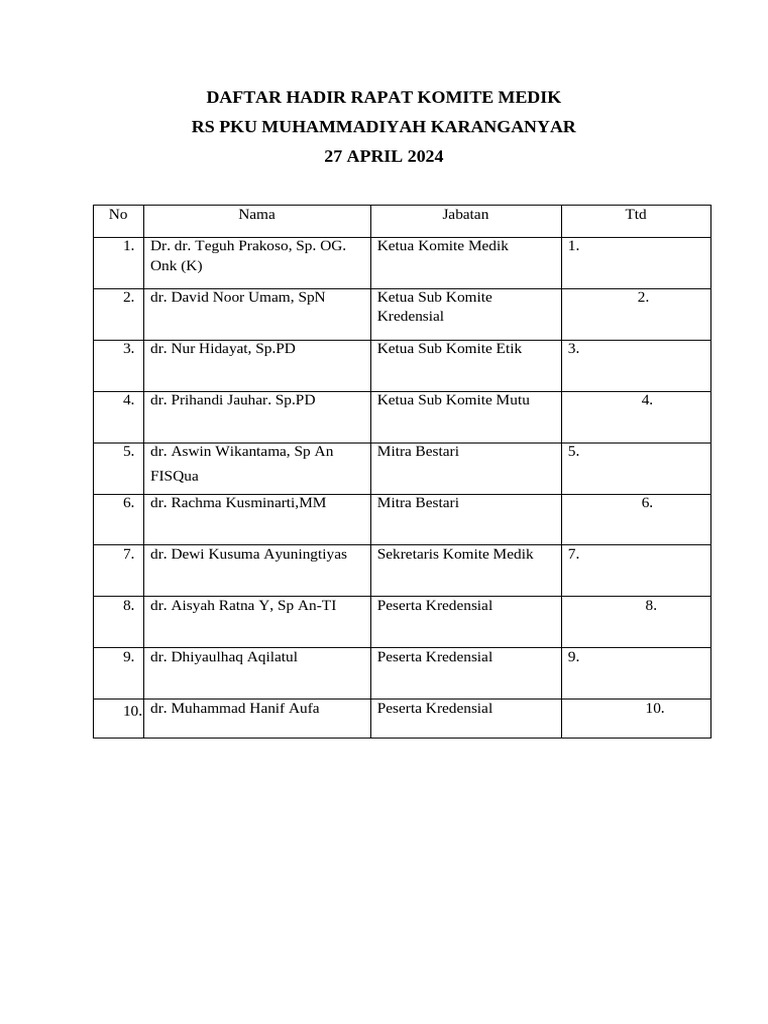 DAFTAR HADIR RAPAT KOMITE MEDIK
RS PKU MUHAMMADIYAH KARANGANYAR
27 APRIL 2024

| No | Nama | Jabatan | Ttd |
|---|---|---|---|
| 1. | Dr. dr. Teguh Prakoso, Sp. OG. Onk (K) | Ketua Komite Medik | 1. |
| 2. | dr. David Noor Umam, SpN | Ketua Sub Komite Kredensial | 2. |
| 3. | dr. Nur Hidayat, Sp.PD | Ketua Sub Komite Etik | 3. |
| 4. | dr. Prihandi Jauhar. Sp.PD | Ketua Sub Komite Mutu | 4. |
| 5. | dr. Aswin Wikantama, Sp An FISQua | Mitra Bestari | 5. |
| 6. | dr. Rachma Kusminarti,MM | Mitra Bestari | 6. |
| 7. | dr. Dewi Kusuma Ayuningtiyas | Sekretaris Komite Medik | 7. |
| 8. | dr. Aisyah Ratna Y, Sp An-TI | Peserta Kredensial | 8. |
| 9. | dr. Dhiyaulhaq Aqilatul | Peserta Kredensial | 9. |
| 10. | dr. Muhammad Hanif Aufa | Peserta Kredensial | 10. |